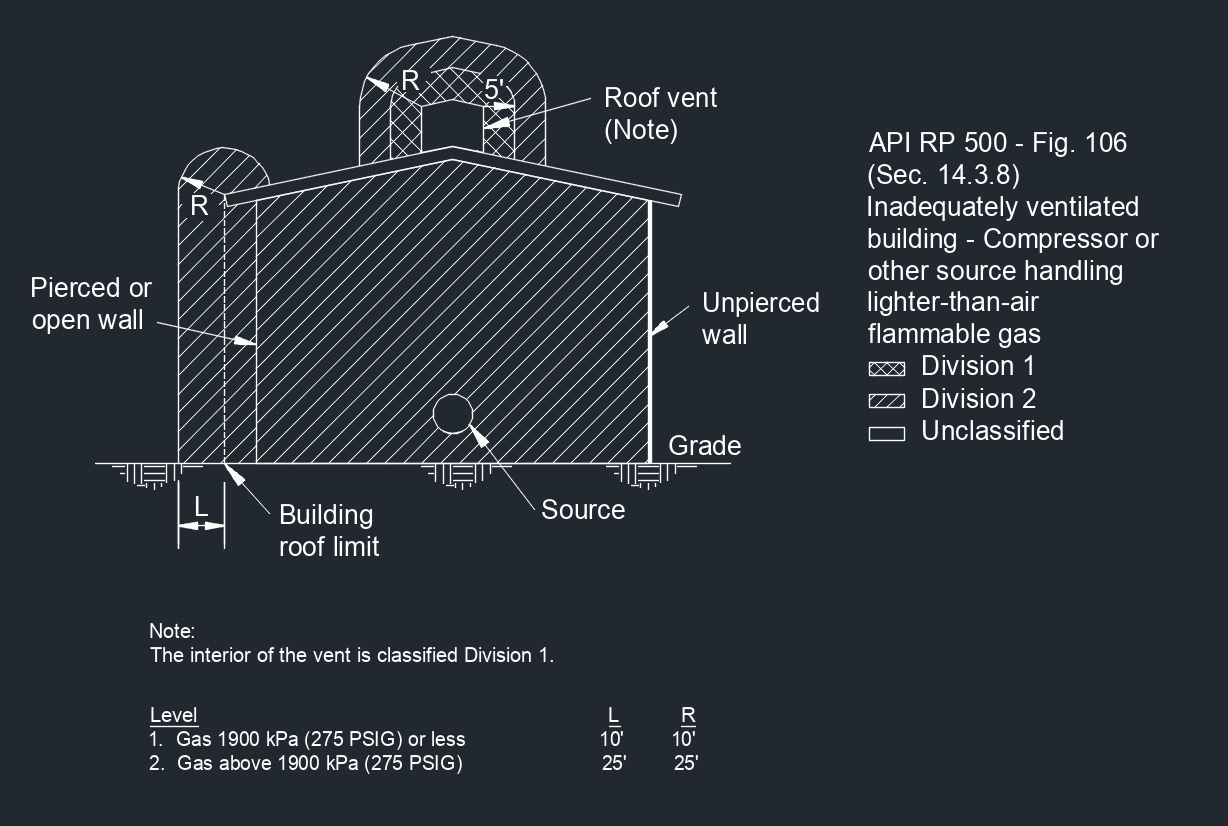 R

5'

Roof vent (Note)

R

Pierced or open wall

Unpierced wall

Grade

L

Building roof limit

Source

API RP 500 - Fig. 106 (Sec. 14.3.8) Inadequately ventilated building - Compressor or other source handling lighter-than-air flammable gas

Division 1

Division 2

Unclassified

Note:
The interior of the vent is classified Division 1.

| Level | L | R |
|---|---|---|
| 1. Gas 1900 kPa (275 PSIG) or less | 10' | 10' |
| 2. Gas above 1900 kPa (275 PSIG) | 25' | 25' |